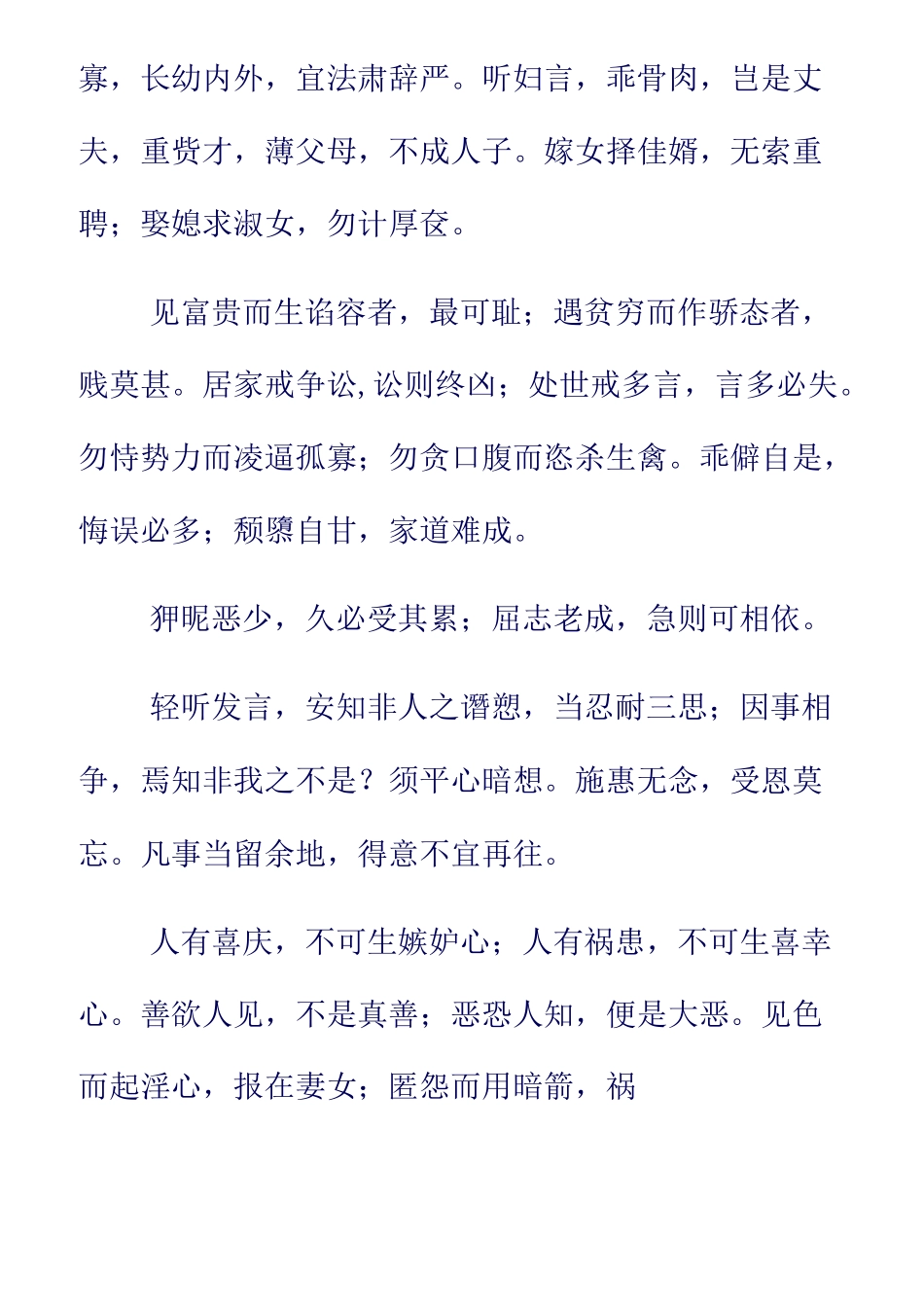 寡，长幼内外，宜法肃辞严。听妇言，乖骨肉，岂是丈夫，重赀才，薄父母，不成人子。嫁女择佳婿，无索重聘；娶媳求淑女，勿计厚奁。

见富贵而生谄容者，最可耻；遇贫穷而作骄态者，贱莫甚。居家戒争讼,讼则终凶；处世戒多言，言多必失。勿恃势力而凌逼孤寡；勿贪口腹而恣杀生禽。乖僻自是，悔误必多；颓隳自甘，家道难成。

狎昵恶少，久必受其累；屈志老成，急则可相依。

轻听发言，安知非人之谮愬，当忍耐三思；因事相争，焉知非我之不是？须平心暗想。施惠无念，受恩莫忘。凡事当留余地，得意不宜再往。

人有喜庆，不可生嫉妒心；人有祸患，不可生喜幸心。善欲人见，不是真善；恶恐人知，便是大恶。见色而起淫心，报在妻女；匿怨而用暗箭，祸